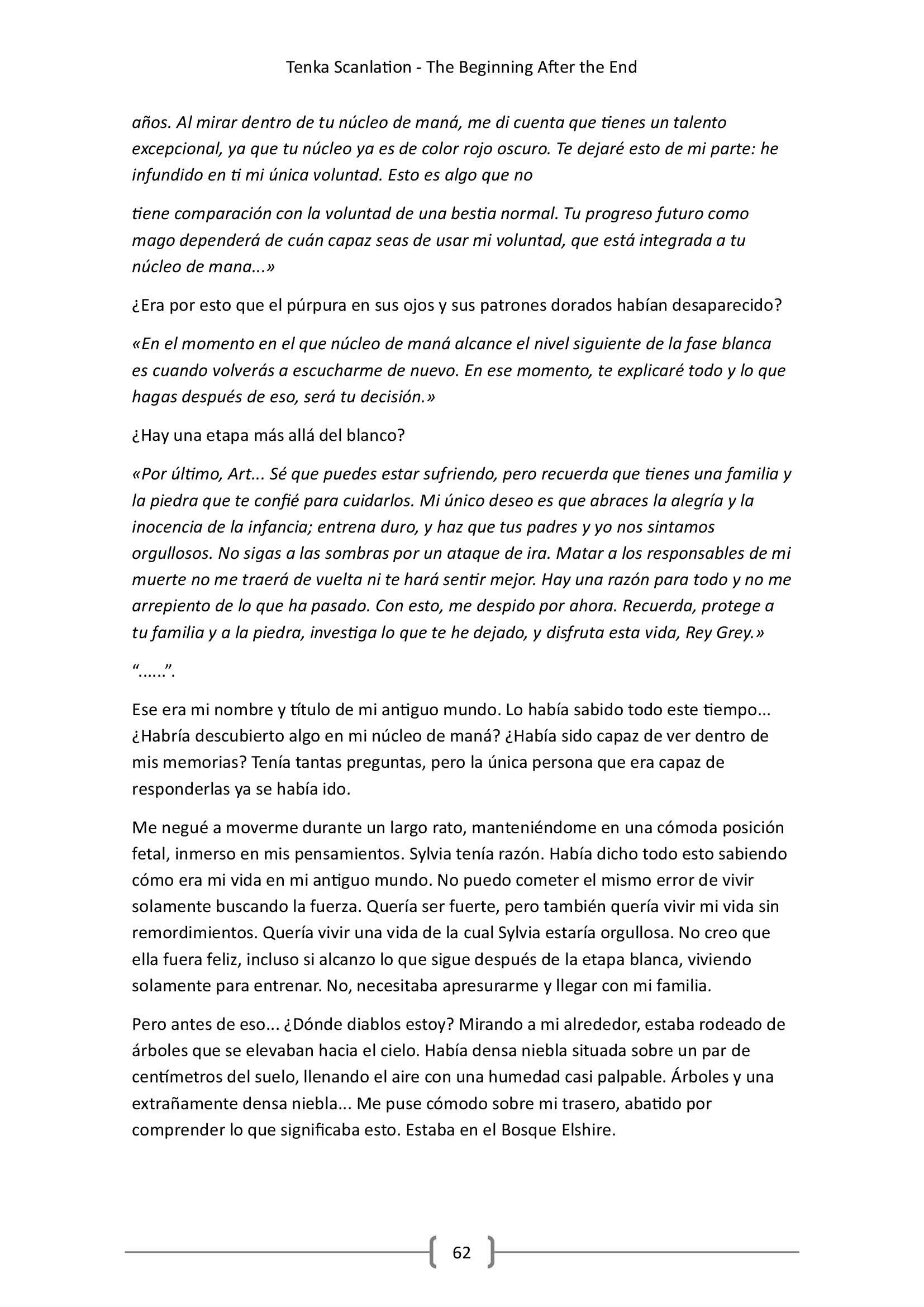 Tenka Scanlation - The Beginning After the End

años. Al mirar dentro de tu núcleo de maná, me di cuenta que tienes un talento excepcional, ya que tu núcleo ya es de color rojo oscuro. Te dejaré esto de mi parte: he infundido en ti mi única voluntad. Esto es algo que no

tiene comparación con la voluntad de una bestia normal. Tu progreso futuro como mago dependerá de cuán capaz seas de usar mi voluntad, que está integrada a tu núcleo de mana...»

¿Era por esto que el púrpura en sus ojos y sus patrones dorados habían desaparecido?

«En el momento en el que núcleo de maná alcance el nivel siguiente de la fase blanca es cuando volverás a escucharme de nuevo. En ese momento, te explicaré todo y lo que hagas después de eso, será tu decisión.»

¿Hay una etapa más allá del blanco?

«Por último, Art... Sé que puedes estar sufriendo, pero recuerda que tienes una familia y la piedra que te confié para cuidarlos. Mi único deseo es que abraces la alegría y la inocencia de la infancia; entrena duro, y haz que tus padres y yo nos sintamos orgullosos. No sigas a las sombras por un ataque de ira. Matar a los responsables de mi muerte no me traerá de vuelta ni te hará sentir mejor. Hay una razón para todo y no me arrepiento de lo que ha pasado. Con esto, me despido por ahora. Recuerda, protege a tu familia y a la piedra, investiga lo que te he dejado, y disfruta esta vida, Rey Grey.»

“......”.

Ese era mi nombre y título de mi antiguo mundo. Lo había sabido todo este tiempo... ¿Habría descubierto algo en mi núcleo de maná? ¿Había sido capaz de ver dentro de mis memorias? Tenía tantas preguntas, pero la única persona que era capaz de responderlas ya se había ido.

Me negué a moverme durante un largo rato, manteniéndome en una cómoda posición fetal, inmerso en mis pensamientos. Sylvia tenía razón. Había dicho todo esto sabiendo cómo era mi vida en mi antiguo mundo. No puedo cometer el mismo error de vivir solamente buscando la fuerza. Quería ser fuerte, pero también quería vivir mi vida sin remordimientos. Quería vivir una vida de la cual Sylvia estaría orgullosa. No creo que ella fuera feliz, incluso si alcanzo lo que sigue después de la etapa blanca, viviendo solamente para entrenar. No, necesitaba apresurarme y llegar con mi familia.

Pero antes de eso... ¿Dónde diablos estoy? Mirando a mi alrededor, estaba rodeado de árboles que se elevaban hacia el cielo. Había densa niebla situada sobre un par de centímetros del suelo, llenando el aire con una humedad casi palpable. Árboles y una extrañamente densa niebla... Me puse cómodo sobre mi trasero, abatido por comprender lo que significaba esto. Estaba en el Bosque Elshire.

62